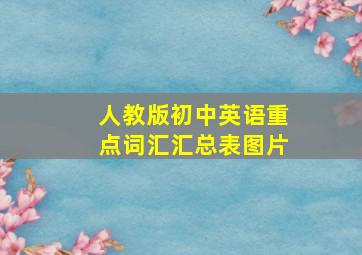 人教版初中英语重点词汇汇总表图片